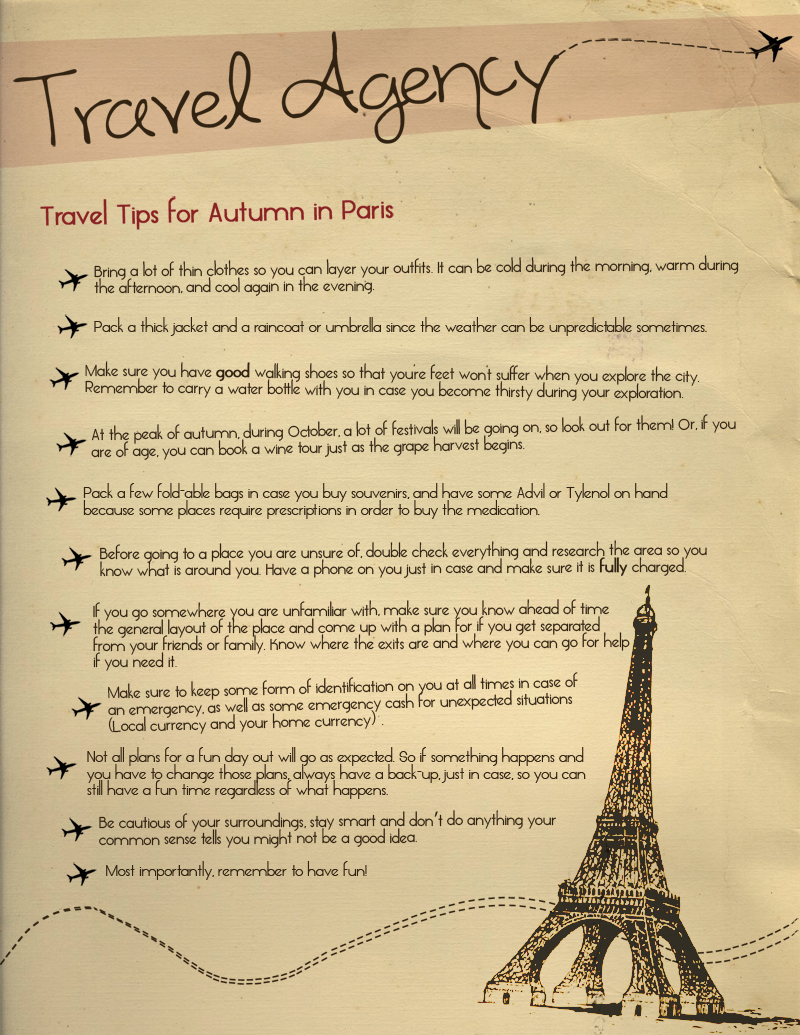 Travel Agency

Travel Tips for Autumn in Paris

Bring a lot of thin clothes so you can layer your outfits. It can be cold during the morning, warm during the afternoon, and cool again in the evening.

Pack a thick jacket and a raincoat or umbrella since the weather can be unpredictable sometimes.

Make sure you have good walking shoes so that you're feet won't suffer when you explore the city. Remember to carry a water bottle with you in case you become thirsty during your exploration.

At the peak of autumn, during October, a lot of festivals will be going on, so look out for them! Or, if you are of age, you can book a wine tour just as the grape harvest begins.

Pack a few fold-able bags in case you buy souvenirs, and have some Advil or Tylenol on hand because some places require prescriptions in order to buy the medication.

Before going to a place you are unsure of, double check everything and research the area so you know what is around you. Have a phone on you just in case and make sure it is fully charged.

If you go somewhere you are unfamiliar with, make sure you know ahead of time the general layout of the place and come up with a plan for if you get separated from your friends or family. Know where the exits are and where you can go for help if you need it.

Make sure to keep some form of identification on you at all times in case of an emergency, as well as some emergency cash for unexpected situations (Local currency and your home currency) .

Not all plans for a fun day out will go as expected. So if something happens and you have to change those plans, always have a back-up, just in case, so you can still have a fun time regardless of what happens.

Be cautious of your surroundings, stay smart and don't do anything your common sense tells you might not be a good idea.

Most importantly, remember to have fun!